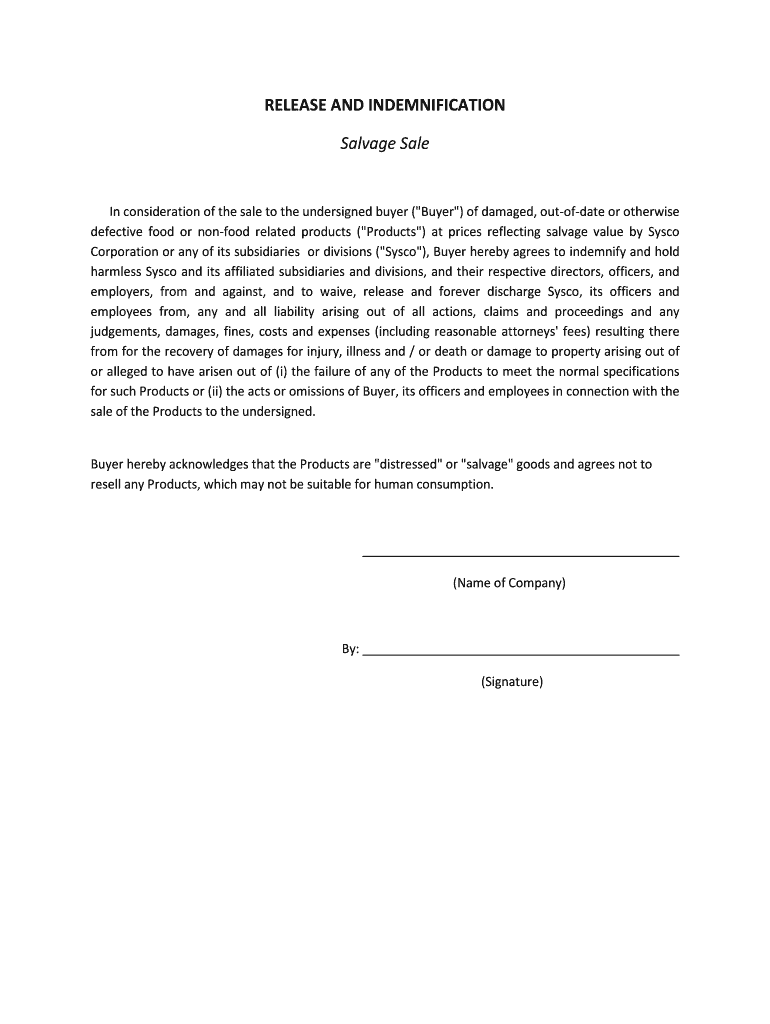 RELEASE AND INDEMNIFICATION

Salvage Sale

In consideration of the sale to the undersigned buyer ("Buyer") of damaged, out-of-date or otherwise defective food or non-food related products ("Products") at prices reflecting salvage value by Sysco Corporation or any of its subsidiaries or divisions ("Sysco"), Buyer hereby agrees to indemnify and hold harmless Sysco and its affiliated subsidiaries and divisions, and their respective directors, officers, and employers, from and against, and to waive, release and forever discharge Sysco, its officers and employees from, any and all liability arising out of all actions, claims and proceedings and any judgements, damages, fines, costs and expenses (including reasonable attorneys' fees) resulting there from for the recovery of damages for injury, illness and / or death or damage to property arising out of or alleged to have arisen out of (i) the failure of any of the Products to meet the normal specifications for such Products or (ii) the acts or omissions of Buyer, its officers and employees in connection with the sale of the Products to the undersigned.

Buyer hereby acknowledges that the Products are "distressed" or "salvage" goods and agrees not to resell any Products, which may not be suitable for human consumption.

(Name of Company)

By:

(Signature)